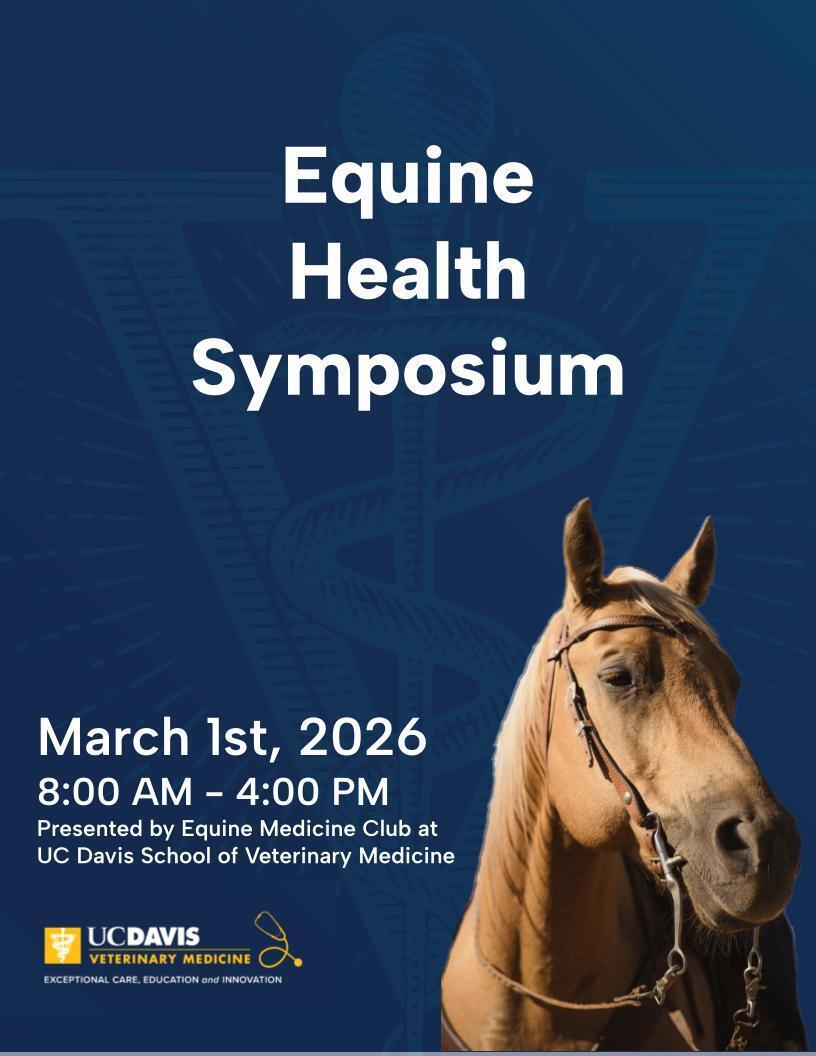 Equine Health Symposium

March 1st, 2026
8:00 AM - 4:00 PM
Presented by Equine Medicine Club at UC Davis School of Veterinary Medicine

UCDAVIS
VETERINARY MEDICINE
EXCEPTIONAL CARE, EDUCATION and INNOVATION